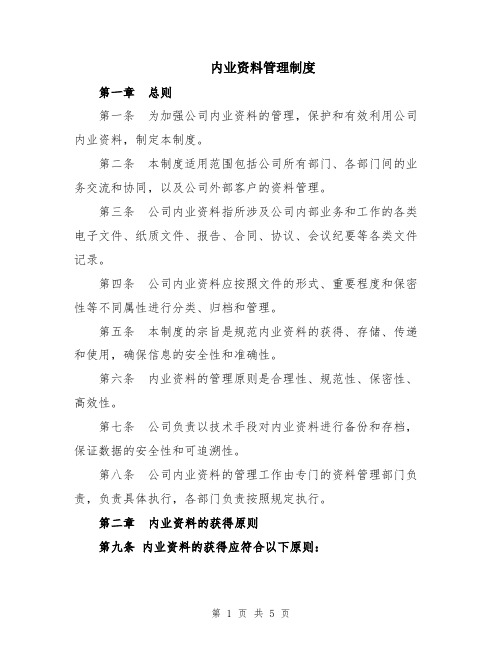 内业资料管理制度

第一章　总则

第一条　为加强公司内业资料的管理，保护和有效利用公司内业资料，制定本制度。

第二条　本制度适用范围包括公司所有部门、各部门间的业务交流和协同，以及公司外部客户的资料管理。

第三条　公司内业资料指所涉及公司内部业务和工作的各类电子文件、纸质文件、报告、合同、协议、会议纪要等各类文件记录。

第四条　公司内业资料应按照文件的形式、重要程度和保密性等不同属性进行分类、归档和管理。

第五条　本制度的宗旨是规范内业资料的获得、存储、传递和使用，确保信息的安全性和准确性。

第六条　内业资料的管理原则是合理性、规范性、保密性、高效性。

第七条　公司负责以技术手段对内业资料进行备份和存档，保证数据的安全性和可追溯性。

第八条　公司内业资料的管理工作由专门的资料管理部门负责，负责具体执行，各部门负责按照规定执行。

第二章　内业资料的获得原则

第九条　内业资料的获得应符合以下原则：

第 1 页 共 5 页